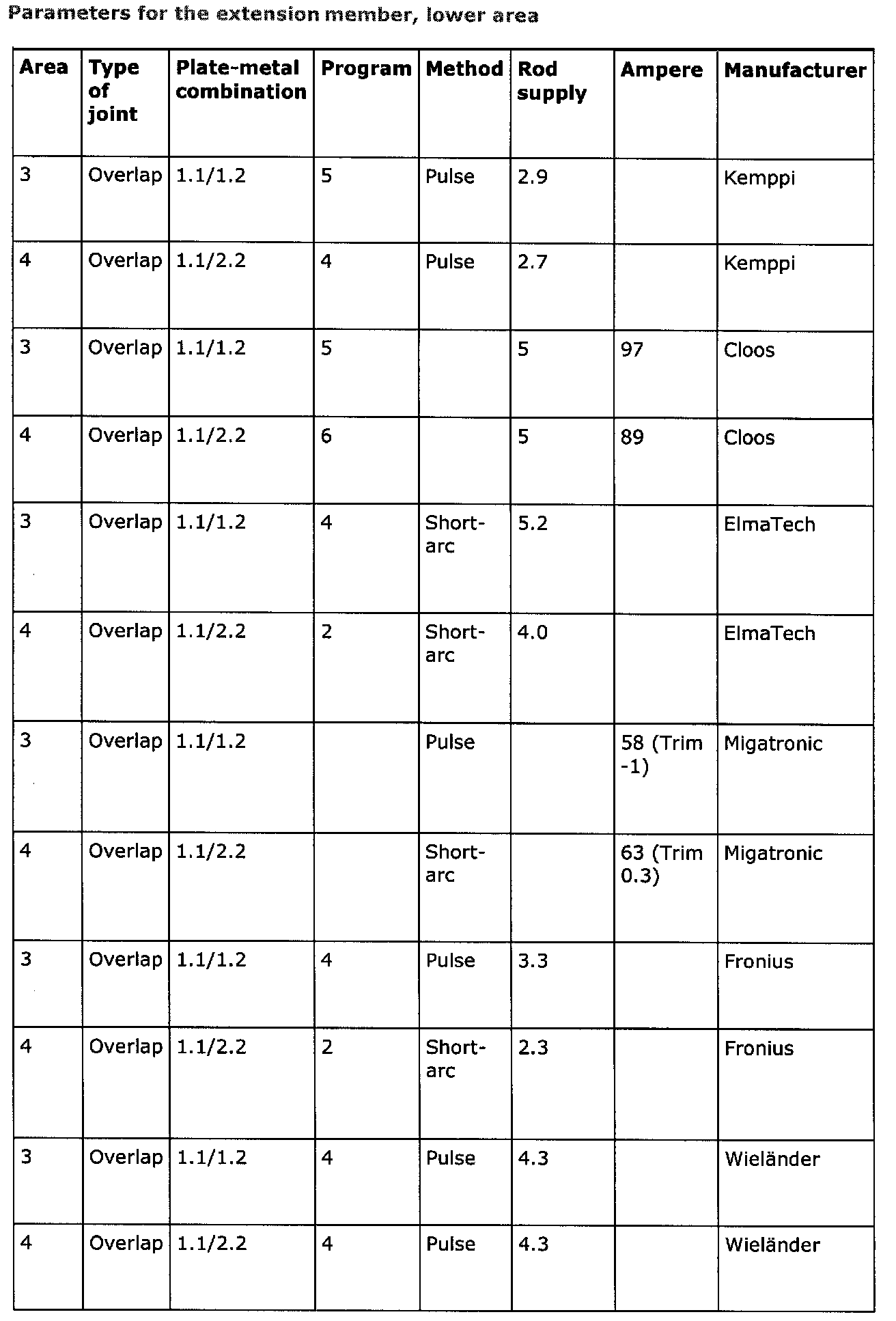 Parameters for the extension member, lower area

| Area | Type of joint | Plate-metal combination | Program | Method | Rod supply | Ampere | Manufacturer |
|---|---|---|---|---|---|---|---|
| 3 | Overlap | 1.1/1.2 | 5 | Pulse | 2.9 | | Kemppi |
| 4 | Overlap | 1.1/2.2 | 4 | Pulse | 2.7 | | Kemppi |
| 3 | Overlap | 1.1/1.2 | 5 | | 5 | 97 | Cloos |
| 4 | Overlap | 1.1/2.2 | 6 | | 5 | 89 | Cloos |
| 3 | Overlap | 1.1/1.2 | 4 | Short-arc | 5.2 | | ElmaTech |
| 4 | Overlap | 1.1/2.2 | 2 | Short-arc | 4.0 | | ElmaTech |
| 3 | Overlap | 1.1/1.2 | | Pulse | | 58 (Trim -1) | Migatronic |
| 4 | Overlap | 1.1/2.2 | | Short-arc | | 63 (Trim 0.3) | Migatronic |
| 3 | Overlap | 1.1/1.2 | 4 | Pulse | 3.3 | | Fronius |
| 4 | Overlap | 1.1/2.2 | 2 | Short-arc | 2.3 | | Fronius |
| 3 | Overlap | 1.1/1.2 | 4 | Pulse | 4.3 | | Wieländer |
| 4 | Overlap | 1.1/2.2 | 4 | Pulse | 4.3 | | Wieländer |